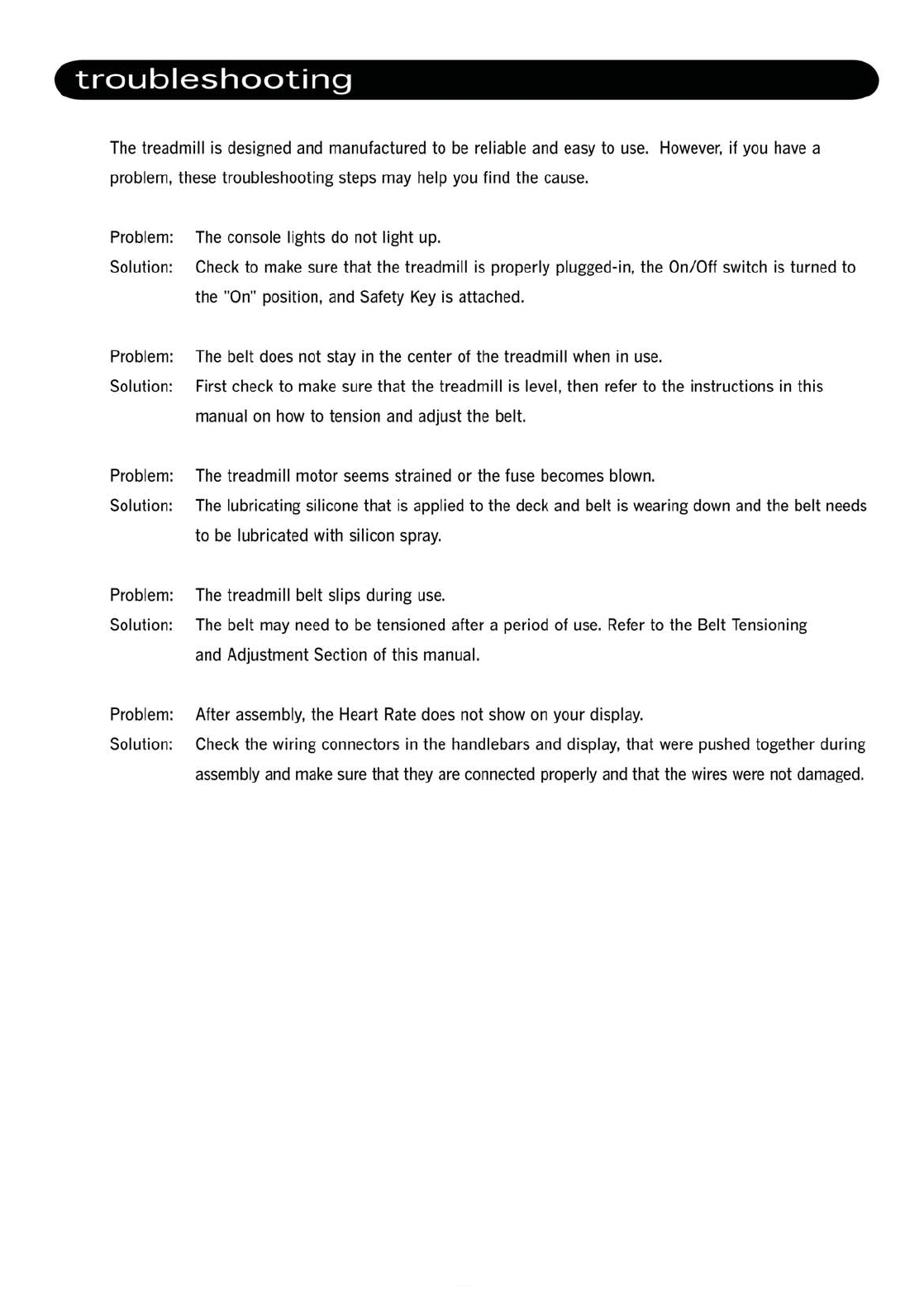 troubleshooting

The treadmill is designed and manufactured to be reliable and easy to use. However, if you have a problem, these troubleshooting steps may help you find the cause.

Problem: The console lights do not light up.
Solution: Check to make sure that the treadmill is properly plugged-in, the On/Off switch is turned to the "On" position, and Safety Key is attached.

Problem: The belt does not stay in the center of the treadmill when in use.
Solution: First check to make sure that the treadmill is level, then refer to the instructions in this manual on how to tension and adjust the belt.

Problem: The treadmill motor seems strained or the fuse becomes blown.
Solution: The lubricating silicone that is applied to the deck and belt is wearing down and the belt needs to be lubricated with silicon spray.

Problem: The treadmill belt slips during use.
Solution: The belt may need to be tensioned after a period of use. Refer to the Belt Tensioning and Adjustment Section of this manual.

Problem: After assembly, the Heart Rate does not show on your display.
Solution: Check the wiring connectors in the handlebars and display, that were pushed together during assembly and make sure that they are connected properly and that the wires were not damaged.